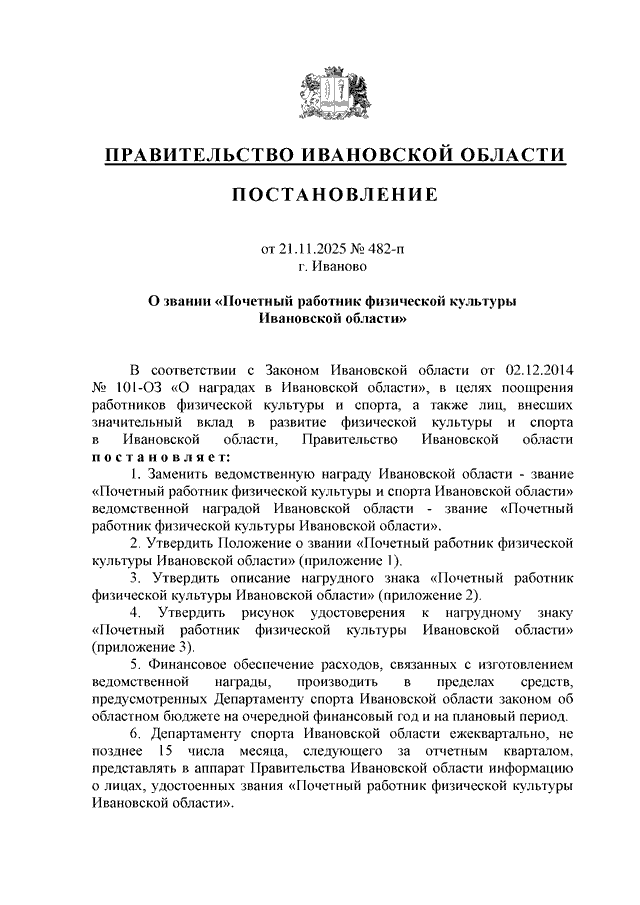 ПРАВИТЕЛЬСТВО ИВАНОВСКОЙ ОБЛАСТИ

ПОСТАНОВЛЕНИЕ

от 21.11.2025 № 482-п
г. Иваново

О звании «Почетный работник физической культуры Ивановской области»

В соответствии с Законом Ивановской области от 02.12.2014 № 101-ОЗ «О наградах в Ивановской области», в целях поощрения работников физической культуры и спорта, а также лиц, внесших значительный вклад в развитие физической культуры и спорта в Ивановской области, Правительство Ивановской области постановляет:

1. Заменить ведомственную награду Ивановской области - звание «Почетный работник физической культуры и спорта Ивановской области» ведомственной наградой Ивановской области - звание «Почетный работник физической культуры Ивановской области».

2. Утвердить Положение о звании «Почетный работник физической культуры Ивановской области» (приложение 1).

3. Утвердить описание нагрудного знака «Почетный работник физической культуры Ивановской области» (приложение 2).

4. Утвердить рисунок удостоверения к нагрудному знаку «Почетный работник физической культуры Ивановской области» (приложение 3).

5. Финансовое обеспечение расходов, связанных с изготовлением ведомственной награды, производить в пределах средств, предусмотренных Департаменту спорта Ивановской области законом об областном бюджете на очередной финансовый год и на плановый период.

6. Департаменту спорта Ивановской области ежеквартально, не позднее 15 числа месяца, следующего за отчетным кварталом, представлять в аппарат Правительства Ивановской области информацию о лицах, удостоенных звания «Почетный работник физической культуры Ивановской области».